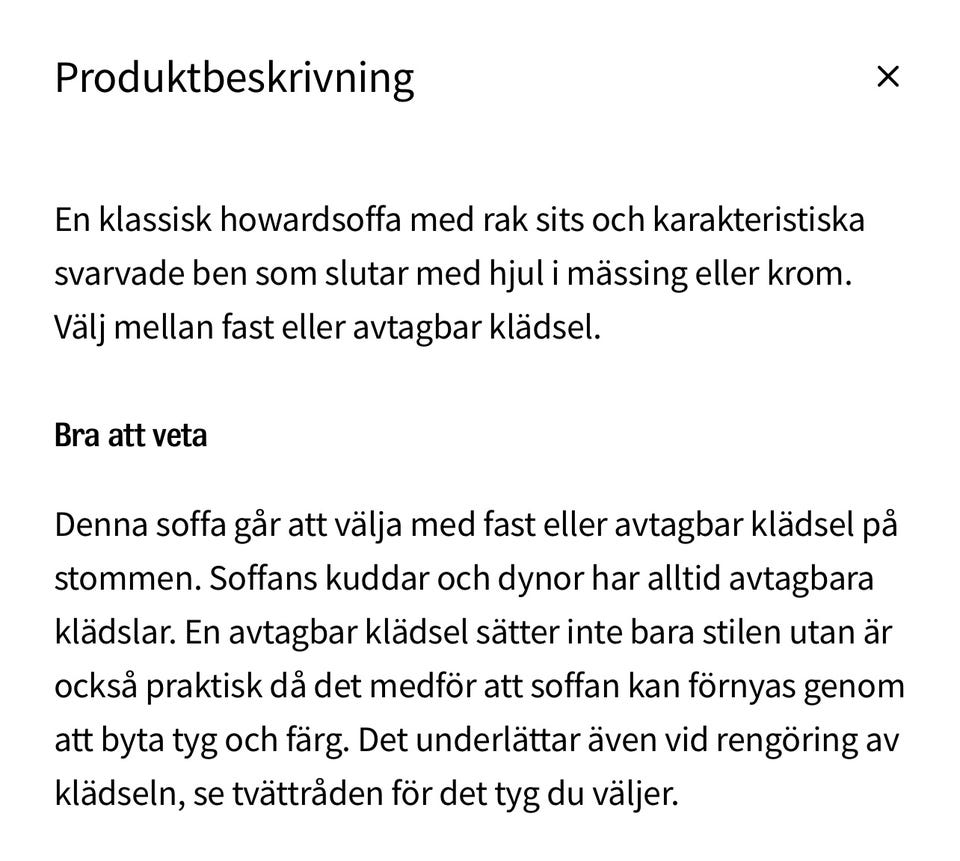 Produktbeskrivning

×

En klassisk howardsoffa med rak sits och karakteristiska svarvade ben som slutar med hjul i mässing eller krom. Välj mellan fast eller avtagbar klädsel.

Bra att veta

Denna soffa går att välja med fast eller avtagbar klädsel på stommen. Soffans kuddar och dynor har alltid avtagbara klädslar. En avtagbar klädsel sätter inte bara stilen utan är också praktisk då det medför att soffan kan förnyas genom att byta tyg och färg. Det underlättar även vid rengöring av klädseln, se tvättråden för det tyg du väljer.